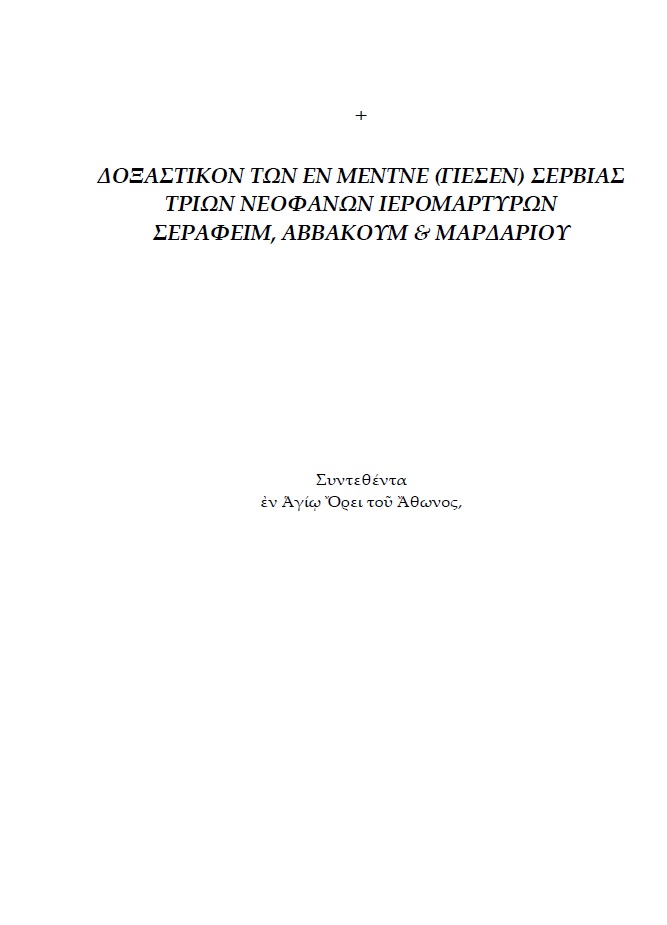 +

ΔΟΞΑΣΤΙΚΟΝ ΤΩΝ ΕΝ ΜΕΝΤΝΕ (ΓΙΕΣΕΝ) ΣΕΡΒΙΑΣ
ΤΡΙΩΝ ΝΕΟΦΑΝΩΝ ΙΕΡΟΜΑΡΤΥΡΩΝ
ΣΕΡΑΦΕΙΜ, ΑΒΒΑΚΟΥΜ & ΜΑΡΔΑΡΙΟΥ

Συντεθέντα
ἐν Ἁγίῳ Ὄρει τοῦ Ἄθωνος,